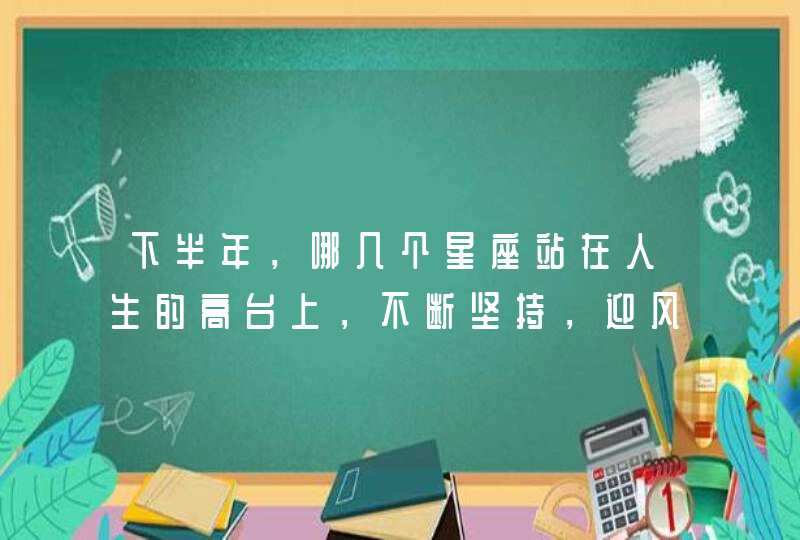 下半年，哪几个星座站在人生的高台上，不断坚持，迎风